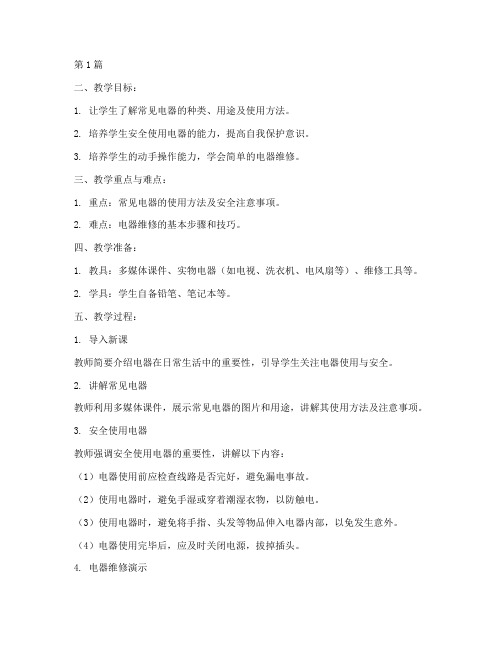 第1篇

二、教学目标：

1. 让学生了解常见电器的种类、用途及使用方法。

2. 培养学生安全使用电器的能力，提高自我保护意识。

3. 培养学生的动手操作能力，学会简单的电器维修。

三、教学重点与难点：

1. 重点：常见电器的使用方法及安全注意事项。

2. 难点：电器维修的基本步骤和技巧。

四、教学准备：

1. 教具：多媒体课件、实物电器（如电视、洗衣机、电风扇等）、维修工具等。

2. 学具：学生自备铅笔、笔记本等。

五、教学过程：

1. 导入新课

教师简要介绍电器在日常生活中的重要性，引导学生关注电器使用与安全。

2. 讲解常见电器

教师利用多媒体课件，展示常见电器的图片和用途，讲解其使用方法及注意事项。

3. 安全使用电器

教师强调安全使用电器的重要性，讲解以下内容：

（1）电器使用前应检查线路是否完好，避免漏电事故。

（2）使用电器时，避免手湿或穿着潮湿衣物，以防触电。

（3）使用电器时，避免将手指、头发等物品伸入电器内部，以免发生意外。

（4）电器使用完毕后，应及时关闭电源，拔掉插头。

4. 电器维修演示